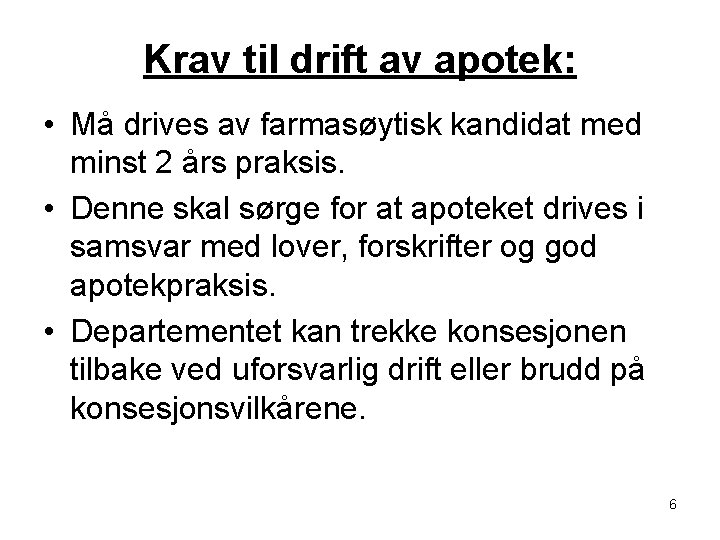 Krav til drift av apotek:

• Må drives av farmasøytisk kandidat med minst 2 års praksis.

• Denne skal sørge for at apoteket drives i samsvar med lover, forskrifter og god apotekpraksis.

• Departementet kan trekke konsesjonen tilbake ved uforsvarlig drift eller brudd på konsesjonsvilkårene.

6